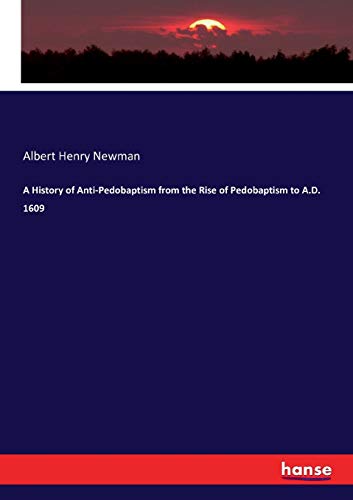 Albert Henry Newman

A History of Anti-Pedobaptism from the Rise of Pedobaptism to A.D. 1609

hanse